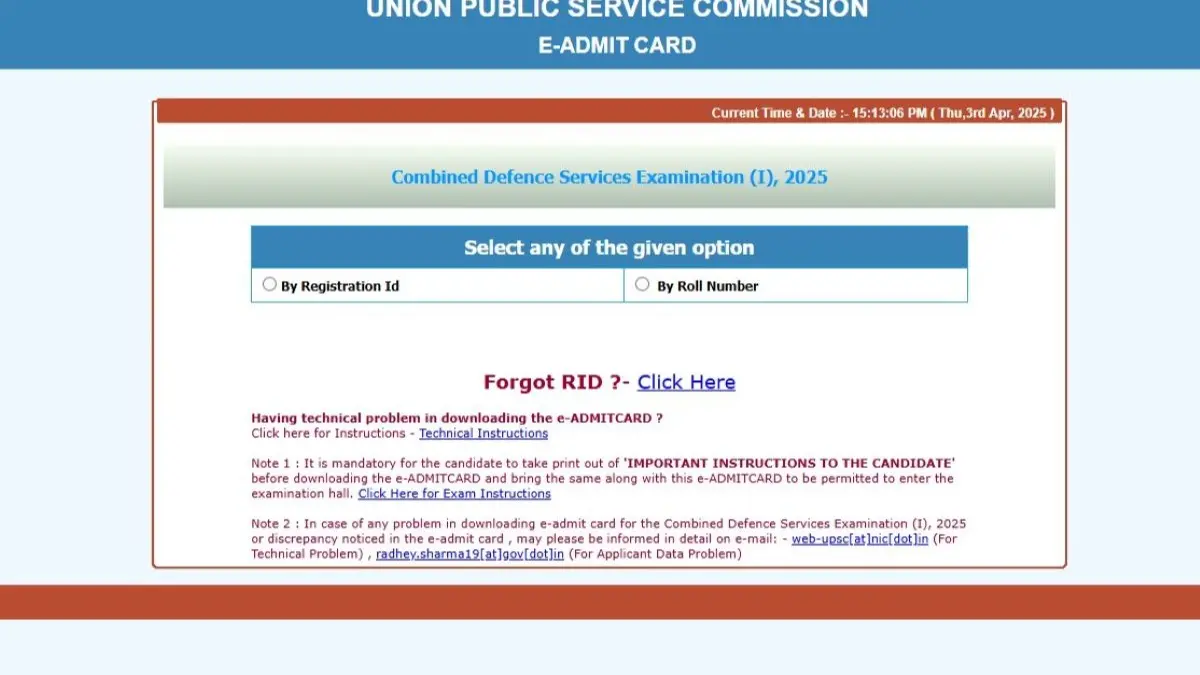 UNION PUBLIC SERVICE COMMISSION
E-ADMIT CARD

Current Time & Date :- 15:13:06 PM ( Thu,3rd Apr, 2025 )

Combined Defence Services Examination (I), 2025

Select any of the given option

| By Registration Id | By Roll Number |
|---|---|

Forgot RID ?- Click Here

Having technical problem in downloading the e-ADMITCARD ?
Click here for Instructions - Technical Instructions

Note 1 : It is mandatory for the candidate to take print out of 'IMPORTANT INSTRUCTIONS TO THE CANDIDATE' before downloading the e-ADMITCARD and bring the same along with this e-ADMITCARD to be permitted to enter the examination hall. Click Here for Exam Instructions

Note 2 : In case of any problem in downloading e-admit card for the Combined Defence Services Examination (I), 2025 or discrepancy noticed in the e-admit card , may please be informed in detail on e-mail: - web-upsc[at]nic[dot]in (For Technical Problem) , radhey.sharma19[at]gov[dot]in (For Applicant Data Problem)